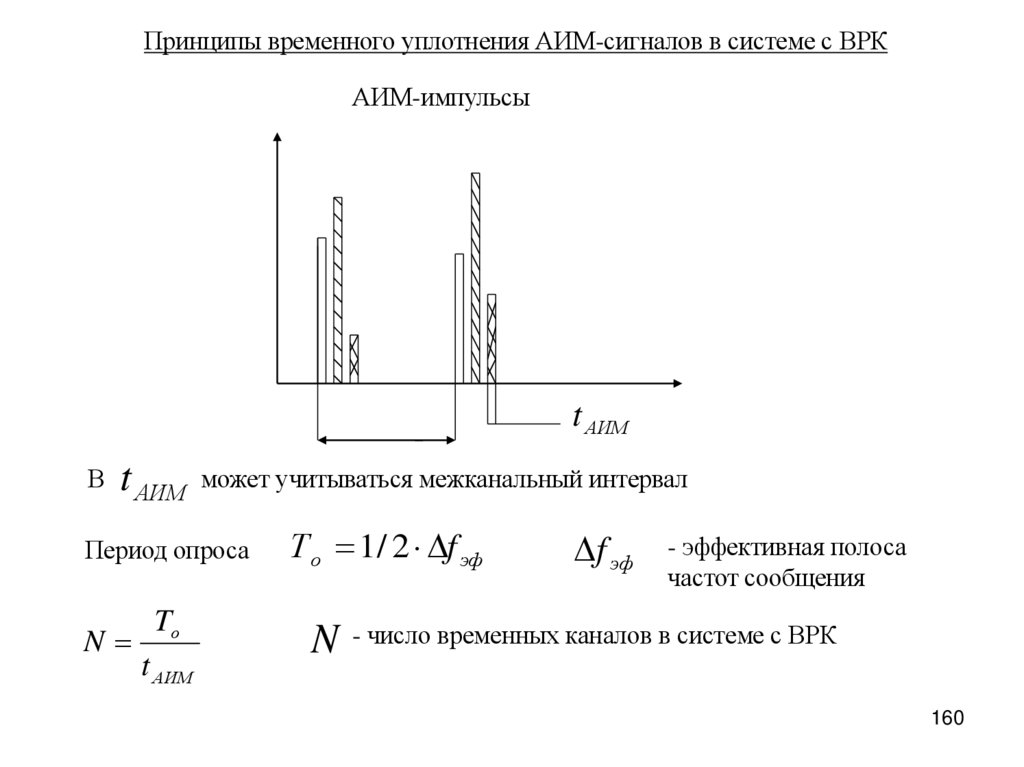 Принципы временного уплотнения АИМ-сигналов в системе с ВРК

АИМ-импульсы

$t_{АИМ}$

В $t_{АИМ}$ может учитываться межканальный интервал

Период опроса $T_o = 1/2 \cdot \Delta f_{эф}$ $\Delta f_{эф}$ - эффективная полоса частот сообщения

$N = \frac{T_o}{t_{АИМ}}$ $N$ - число временных каналов в системе с ВРК

160